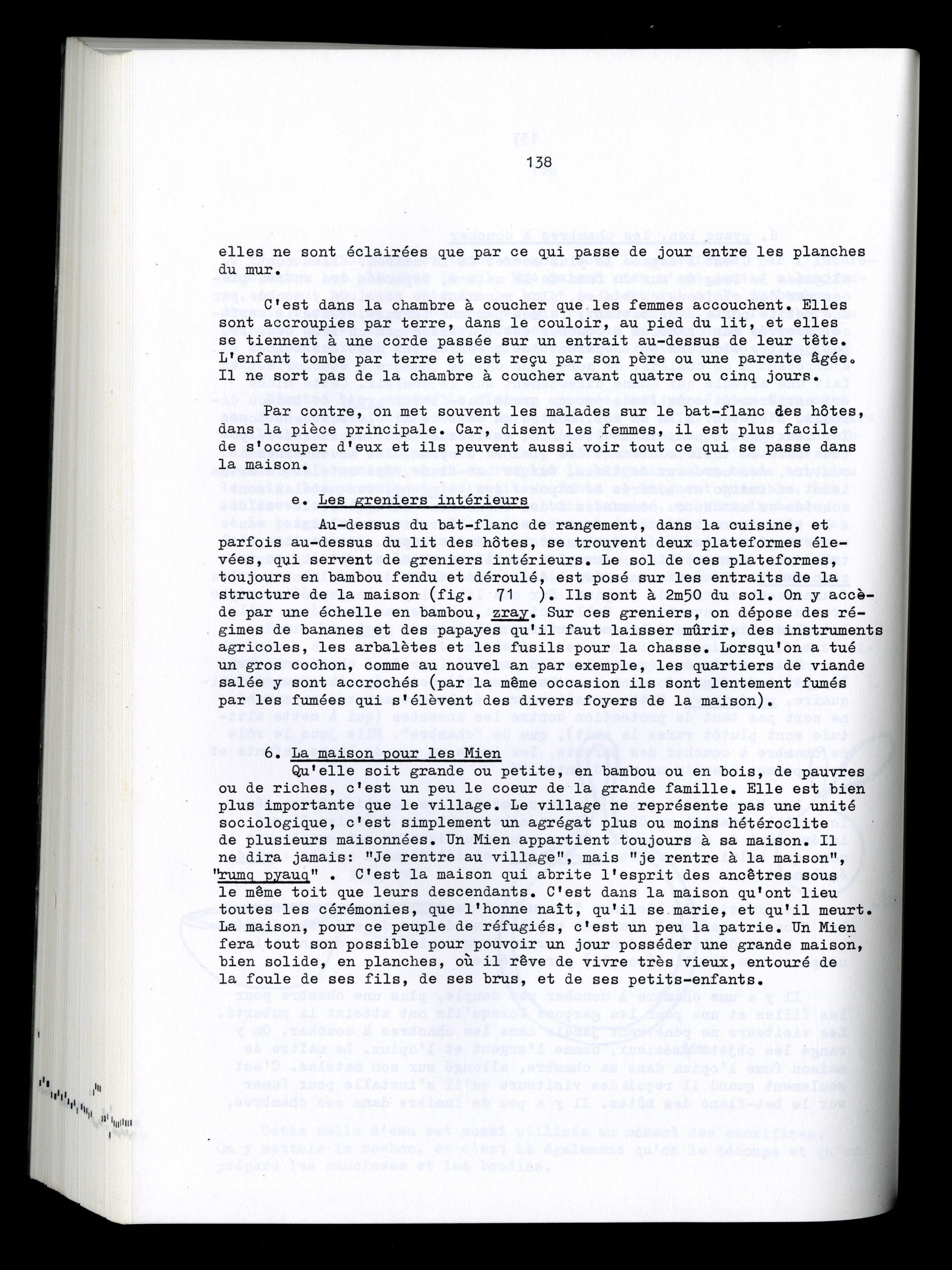 138

elles ne sont éclairées que par ce qui passe de jour entre les planches du mur.

C'est dans la chambre à coucher que les femmes accouchent. Elles sont accroupies par terre, dans le couloir, au pied du lit, et elles se tiennent à une corde passée sur un entrait au-dessus de leur tête. L'enfant tombe par terre et est reçu par son père ou une parente âgée. Il ne sort pas de la chambre à coucher avant quatre ou cinq jours.

Par contre, on met souvent les malades sur le bat-flanc des hôtes, dans la pièce principale. Car, disent les femmes, il est plus facile de s'occuper d'eux et ils peuvent aussi voir tout ce qui se passe dans la maison.

e. Les greniers intérieurs

Au-dessus du bat-flanc de rangement, dans la cuisine, et parfois au-dessus du lit des hôtes, se trouvent deux plateformes élevées, qui servent de greniers intérieurs. Le sol de ces plateformes, toujours en bambou fendu et déroulé, est posé sur les entraits de la structure de la maison (fig. 71 ). Ils sont à 2m50 du sol. On y accède par une échelle en bambou, zray. Sur ces greniers, on dépose des régimes de bananes et des papayes qu'il faut laisser mûrir, des instruments agricoles, les arbalètes et les fusils pour la chasse. Lorsqu'on a tué un gros cochon, comme au nouvel an par exemple, les quartiers de viande salée y sont accrochés (par la même occasion ils sont lentement fumés par les fumées qui s'élèvent des divers foyers de la maison).

6. La maison pour les Mien

Qu'elle soit grande ou petite, en bambou ou en bois, de pauvres ou de riches, c'est un peu le coeur de la grande famille. Elle est bien plus importante que le village. Le village ne représente pas une unité sociologique, c'est simplement un agrégat plus ou moins hétéroclite de plusieurs maisonnées. Un Mien appartient toujours à sa maison. Il ne dira jamais: "Je rentre au village", mais "je rentre à la maison", "rumq pyauq" . C'est la maison qui abrite l'esprit des ancêtres sous le même toit que leurs descendants. C'est dans la maison qu'ont lieu toutes les cérémonies, que l'honne naît, qu'il se marie, et qu'il meurt. La maison, pour ce peuple de réfugiés, c'est un peu la patrie. Un Mien fera tout son possible pour pouvoir un jour posséder une grande maison, bien solide, en planches, où il rêve de vivre très vieux, entouré de la foule de ses fils, de ses brus, et de ses petits-enfants.